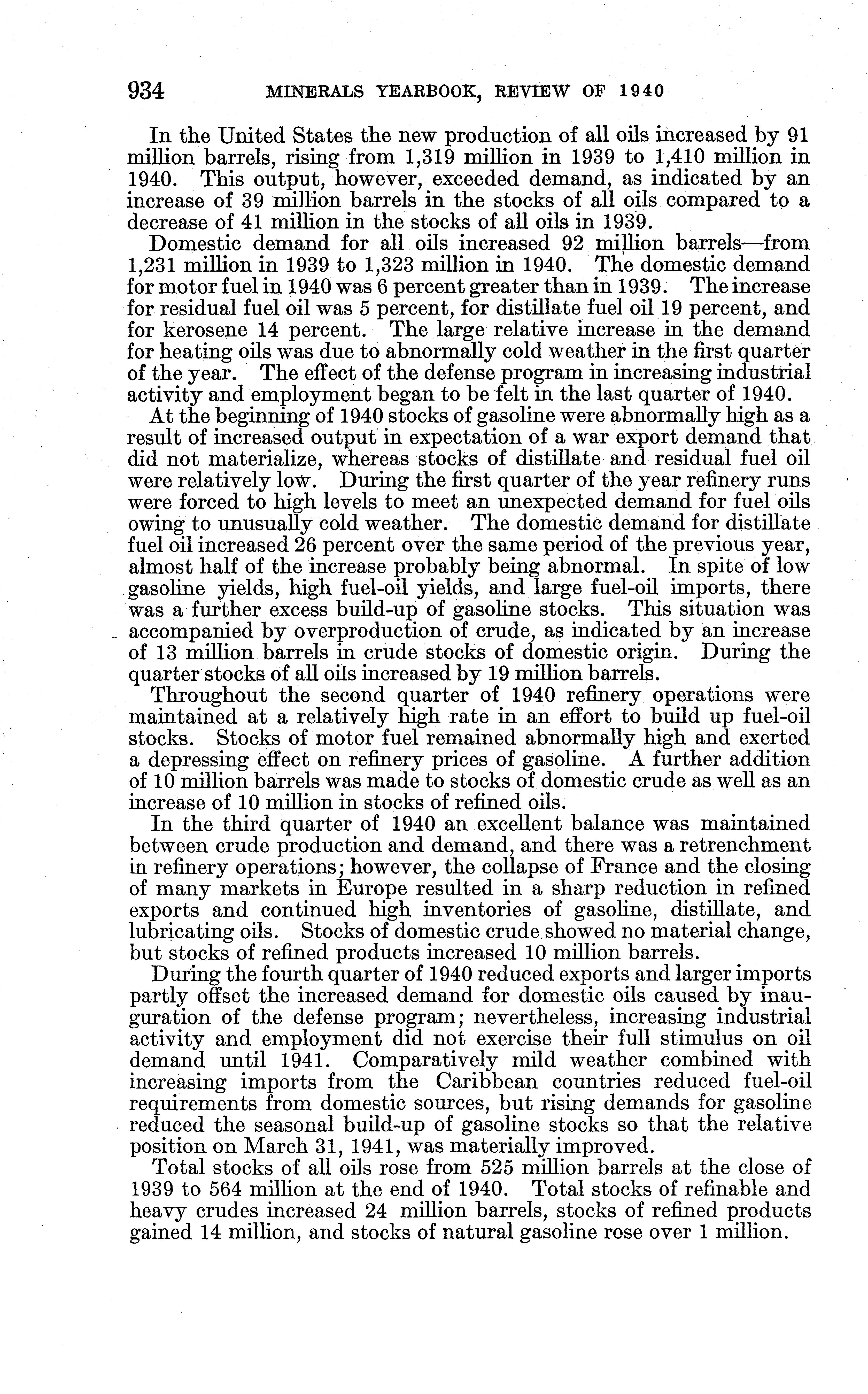 934 MINERALS YEARBOOK, REVIEW OF 1940

In the United States the new production of all oils increased by 91 million barrels, rising from 1,319 million in 1939 to 1,410 million in 1940. This output, however, exceeded demand, as indicated by an increase of 39 million barrels in the stocks of all oils compared to a decrease of 41 million in the stocks of all oils in 1939.

Domestic demand for all oils increased 92 million barrels—from 1,231 million in 1939 to 1,323 million in 1940. The domestic demand for motor fuel in 1940 was 6 percent greater than in 1939. The increase for residual fuel oil was 5 percent, for distillate fuel oil 19 percent, and for kerosene 14 percent. The large relative increase in the demand for heating oils was due to abnormally cold weather in the first quarter of the year. The effect of the defense program in increasing industrial activity and employment began to be felt in the last quarter of 1940.

At the beginning of 1940 stocks of gasoline were abnormally high as a result of increased output in expectation of a war export demand that did not materialize, whereas stocks of distillate and residual fuel oil were relatively low. During the first quarter of the year refinery runs were forced to high levels to meet an unexpected demand for fuel oils owing to unusually cold weather. The domestic demand for distillate fuel oil increased 26 percent over the same period of the previous year, almost half of the increase probably being abnormal. In spite of low gasoline yields, high fuel-oil yields, and large fuel-oil imports, there was a further excess build-up of gasoline stocks. This situation was accompanied by overproduction of crude, as indicated by an increase of 13 million barrels in crude stocks of domestic origin. During the quarter stocks of all oils increased by 19 million barrels.

Throughout the second quarter of 1940 refinery operations were maintained at a relatively high rate in an effort to build up fuel-oil stocks. Stocks of motor fuel remained abnormally high and exerted a depressing effect on refinery prices of gasoline. A further addition of 10 million barrels was made to stocks of domestic crude as well as an increase of 10 million in stocks of refined oils.

In the third quarter of 1940 an excellent balance was maintained between crude production and demand, and there was a retrenchment in refinery operations; however, the collapse of France and the closing of many markets in Europe resulted in a sharp reduction in refined exports and continued high inventories of gasoline, distillate, and lubricating oils. Stocks of domestic crude showed no material change, but stocks of refined products increased 10 million barrels.

During the fourth quarter of 1940 reduced exports and larger imports partly offset the increased demand for domestic oils caused by inauguration of the defense program; nevertheless, increasing industrial activity and employment did not exercise their full stimulus on oil demand until 1941. Comparatively mild weather combined with increasing imports from the Caribbean countries reduced fuel-oil requirements from domestic sources, but rising demands for gasoline reduced the seasonal build-up of gasoline stocks so that the relative position on March 31, 1941, was materially improved.

Total stocks of all oils rose from 525 million barrels at the close of 1939 to 564 million at the end of 1940. Total stocks of refinable and heavy crudes increased 24 million barrels, stocks of refined products gained 14 million, and stocks of natural gasoline rose over 1 million.